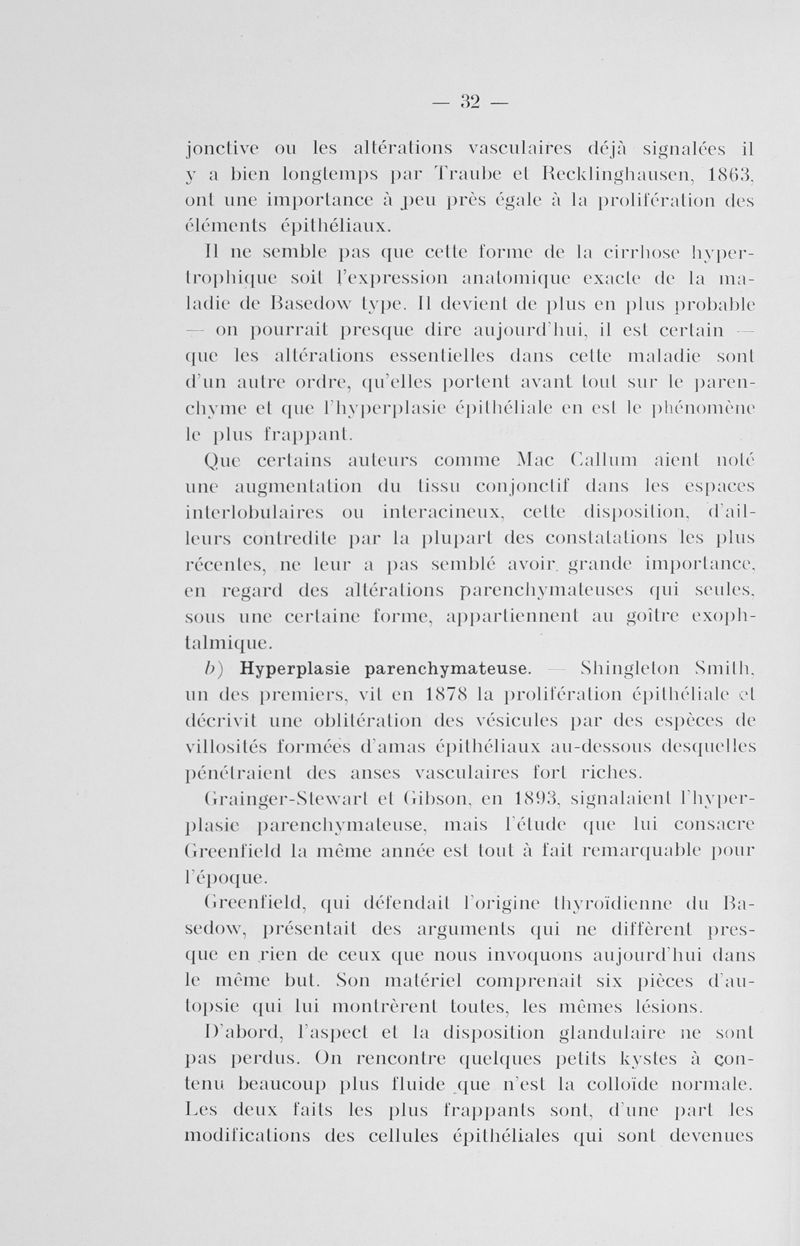 — 32 —

jonctive ou les altérations vasculaires déjà signalées il y a bien longtemps par Traube et Recklinghausen, 1863, ont une importance à peu près égale à la prolifération des éléments épithéliaux.

Il ne semble pas que cette forme de la cirrhose hypertrophique soit l'expression anatomique exacte de la maladie de Basedow type. Il devient de plus en plus probable — on pourrait presque dire aujourd'hui, il est certain — que les altérations essentielles dans cette maladie sont d'un autre ordre, qu'elles portent avant tout sur le parenchyme et que l'hyperplasie épithéliale en est le phénomène le plus frappant.

Que certains auteurs comme Mac Callum aient noté une augmentation du tissu conjonctif dans les espaces interlobulaires ou interacineux, cette disposition, d'ailleurs contredite par la plupart des constatations les plus récentes, ne leur a pas semblé avoir grande importance, en regard des altérations parenchymateuses qui seules, sous une certaine forme, appartiennent au goître exophtalmique.

b) Hyperplasie parenchymateuse. — Shingleton Smith, un des premiers, vit en 1878 la prolifération épithéliale et décrivit une oblitération des vésicules par des espèces de villosités formées d'amas épithéliaux au-dessous desquelles pénétraient des anses vasculaires fort riches.

Grainger-Stewart et Gibson, en 1893, signalaient l'hyperplasie parenchymateuse, mais l'étude que lui consacre Greenfield la même année est tout à fait remarquable pour l'époque.

Greenfield, qui défendait l'origine thyroïdienne du Basedow, présentait des arguments qui ne diffèrent presque en rien de ceux que nous invoquons aujourd'hui dans le même but. Son matériel comprenait six pièces d'autopsie qui lui montrèrent toutes, les mêmes lésions.

D'abord, l'aspect et la disposition glandulaire ne sont pas perdus. On rencontre quelques petits kystes à contenu beaucoup plus fluide que n'est la colloïde normale. Les deux faits les plus frappants sont, d'une part les modifications des cellules épithéliales qui sont devenues